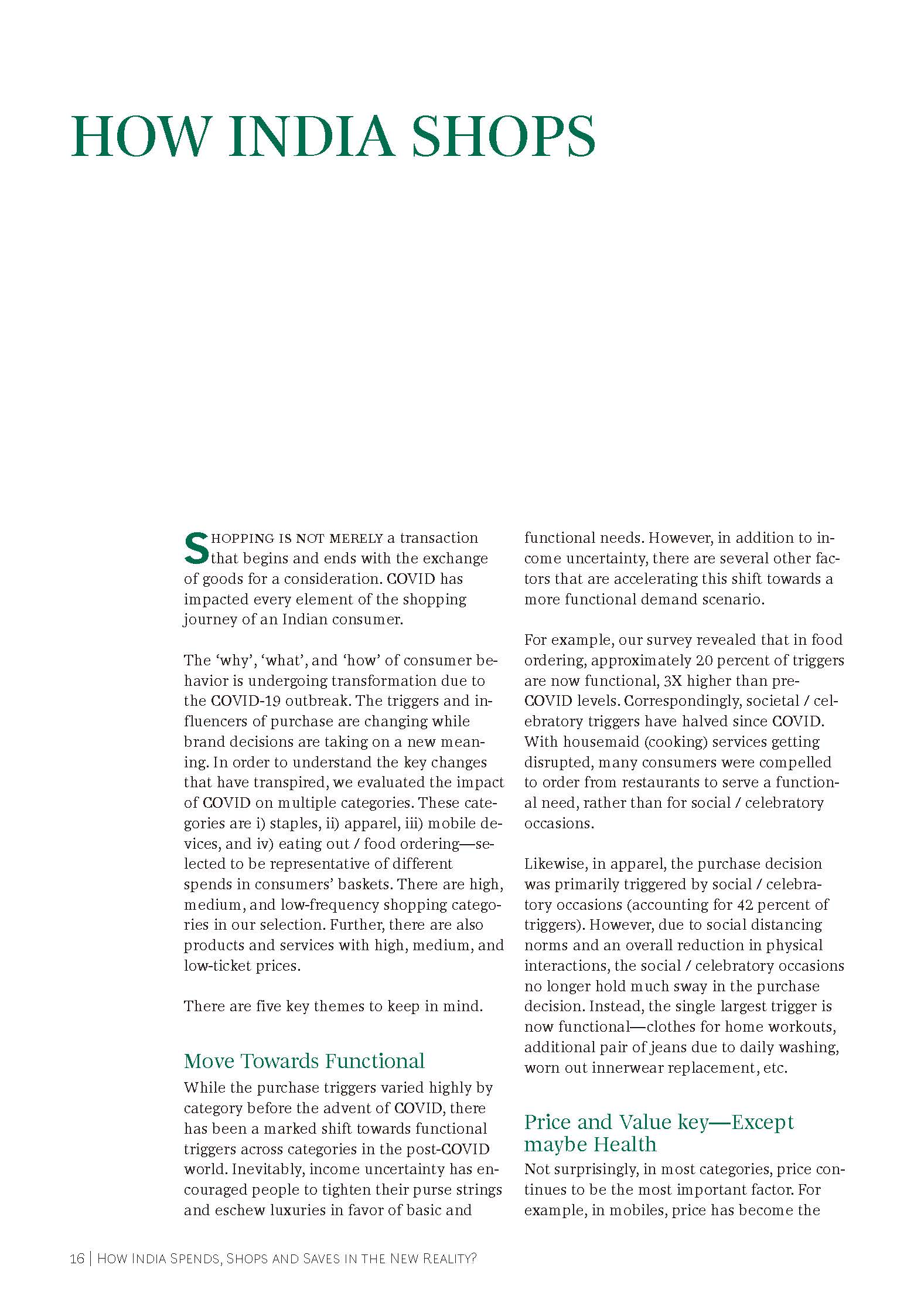 HOW INDIA SHOPS

SHOPPING IS NOT MERELY a transaction that begins and ends with the exchange of goods for a consideration. COVID has impacted every element of the shopping journey of an Indian consumer.

The 'why', 'what', and 'how' of consumer behavior is undergoing transformation due to the COVID-19 outbreak. The triggers and influencers of purchase are changing while brand decisions are taking on a new meaning. In order to understand the key changes that have transpired, we evaluated the impact of COVID on multiple categories. These categories are i) staples, ii) apparel, iii) mobile devices, and iv) eating out / food ordering—selected to be representative of different spends in consumers' baskets. There are high, medium, and low-frequency shopping categories in our selection. Further, there are also products and services with high, medium, and low-ticket prices.

There are five key themes to keep in mind.

Move Towards Functional

While the purchase triggers varied highly by category before the advent of COVID, there has been a marked shift towards functional triggers across categories in the post-COVID world. Inevitably, income uncertainty has encouraged people to tighten their purse strings and eschew luxuries in favor of basic and functional needs. However, in addition to income uncertainty, there are several other factors that are accelerating this shift towards a more functional demand scenario.

For example, our survey revealed that in food ordering, approximately 20 percent of triggers are now functional, 3X higher than pre-COVID levels. Correspondingly, societal / celebratory triggers have halved since COVID. With housemaid (cooking) services getting disrupted, many consumers were compelled to order from restaurants to serve a functional need, rather than for social / celebratory occasions.

Likewise, in apparel, the purchase decision was primarily triggered by social / celebratory occasions (accounting for 42 percent of triggers). However, due to social distancing norms and an overall reduction in physical interactions, the social / celebratory occasions no longer hold much sway in the purchase decision. Instead, the single largest trigger is now functional—clothes for home workouts, additional pair of jeans due to daily washing, worn out innerwear replacement, etc.

Price and Value key—Except maybe Health

Not surprisingly, in most categories, price continues to be the most important factor. For example, in mobiles, price has become the

16 | HOW INDIA SPENDS, SHOPS AND SAVES IN THE NEW REALITY?